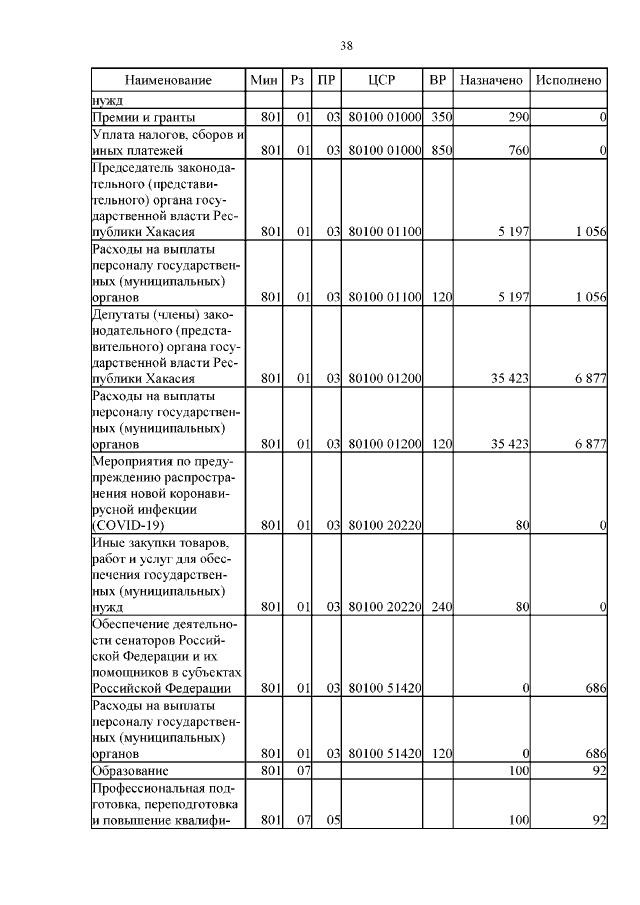 38

| Наименование | Мин | Рз | ПР | ЦСР | ВР | Назначено | Исполнено |
|---|---|---|---|---|---|---|---|
| нужд | | | | | | | |
| Премии и гранты | 801 | 01 | 03 | 80100 01000 | 350 | 290 | 0 |
| Уплата налогов, сборов и иных платежей | 801 | 01 | 03 | 80100 01000 | 850 | 760 | 0 |
| Председатель законодательного (представительного) органа государственной власти Республики Хакасия | 801 | 01 | 03 | 80100 01100 | | 5 197 | 1 056 |
| Расходы на выплаты персоналу государственных (муниципальных) органов | 801 | 01 | 03 | 80100 01100 | 120 | 5 197 | 1 056 |
| Депутаты (члены) законодательного (представительного) органа государственной власти Республики Хакасия | 801 | 01 | 03 | 80100 01200 | | 35 423 | 6 877 |
| Расходы на выплаты персоналу государственных (муниципальных) органов | 801 | 01 | 03 | 80100 01200 | 120 | 35 423 | 6 877 |
| Мероприятия по предупреждению распространения новой коронавирусной инфекции (COVID-19) | 801 | 01 | 03 | 80100 20220 | | 80 | 0 |
| Иные закупки товаров, работ и услуг для обеспечения государственных (муниципальных) нужд | 801 | 01 | 03 | 80100 20220 | 240 | 80 | 0 |
| Обеспечение деятельности сенаторов Российской Федерации и их помощников в субъектах Российской Федерации | 801 | 01 | 03 | 80100 51420 | | 0 | 686 |
| Расходы на выплаты персоналу государственных (муниципальных) органов | 801 | 01 | 03 | 80100 51420 | 120 | 0 | 686 |
| Образование | 801 | 07 | | | | 100 | 92 |
| Профессиональная подготовка, переподготовка и повышение квалифи- | 801 | 07 | 05 | | | 100 | 92 |